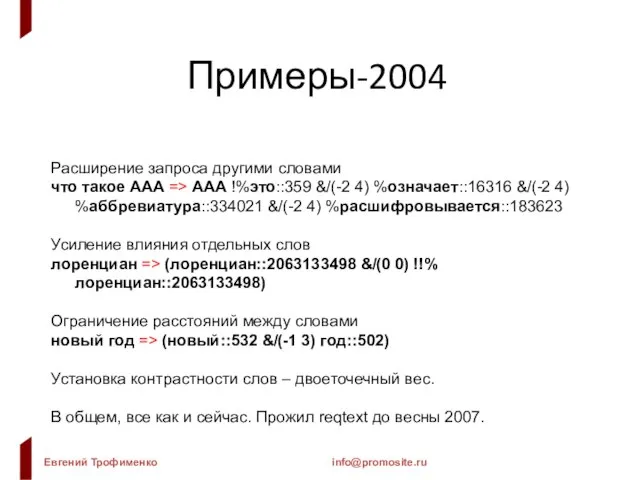 Примеры-2004

Расширение запроса другими словами
что такое ААА => ААА !%это::359 &/(-2 4) %означает::16316 &/(-2 4) %аббревиатура::334021 &/(-2 4) %расшифровывается::183623

Усиление влияния отдельных слов
лоренциан => (лоренциан::2063133498 &/(0 0) !!% лоренциан::2063133498)

Ограничение расстояний между словами
новый год => (новый::532 &/(-1 3) год::502)

Установка контрастности слов – двоеточечный вес.

В общем, все как и сейчас. Прожил reqtext до весны 2007.

Евгений Трофименко

info@promosite.ru